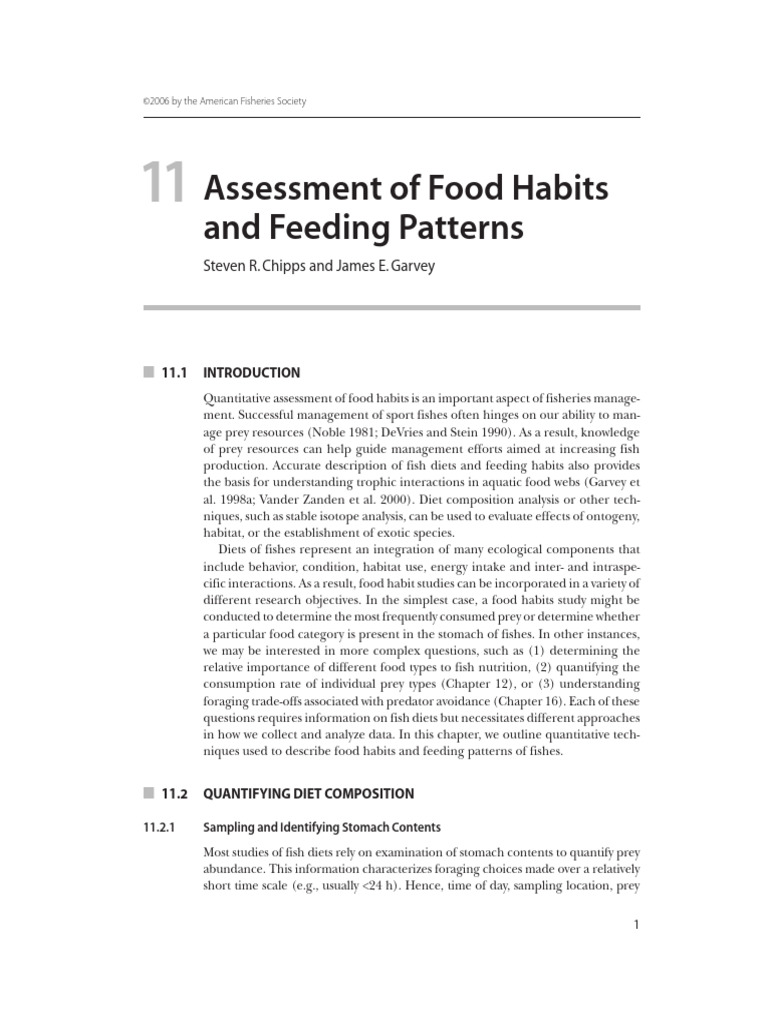 ©2006 by the American Fisheries Society

11 Assessment of Food Habits and Feeding Patterns

Steven R. Chipps and James E. Garvey

11.1 INTRODUCTION

Quantitative assessment of food habits is an important aspect of fisheries management. Successful management of sport fishes often hinges on our ability to manage prey resources (Noble 1981; DeVries and Stein 1990). As a result, knowledge of prey resources can help guide management efforts aimed at increasing fish production. Accurate description of fish diets and feeding habits also provides the basis for understanding trophic interactions in aquatic food webs (Garvey et al. 1998a; Vander Zanden et al. 2000). Diet composition analysis or other techniques, such as stable isotope analysis, can be used to evaluate effects of ontogeny, habitat, or the establishment of exotic species.

Diets of fishes represent an integration of many ecological components that include behavior, condition, habitat use, energy intake and inter- and intraspecific interactions. As a result, food habit studies can be incorporated in a variety of different research objectives. In the simplest case, a food habits study might be conducted to determine the most frequently consumed prey or determine whether a particular food category is present in the stomach of fishes. In other instances, we may be interested in more complex questions, such as (1) determining the relative importance of different food types to fish nutrition, (2) quantifying the consumption rate of individual prey types (Chapter 12), or (3) understanding foraging trade-offs associated with predator avoidance (Chapter 16). Each of these questions requires information on fish diets but necessitates different approaches in how we collect and analyze data. In this chapter, we outline quantitative techniques used to describe food habits and feeding patterns of fishes.

11.2 QUANTIFYING DIET COMPOSITION

11.2.1 Sampling and Identifying Stomach Contents

Most studies of fish diets rely on examination of stomach contents to quantify prey abundance. This information characterizes foraging choices made over a relatively short time scale (e.g., usually <24 h). Hence, time of day, sampling location, prey

1